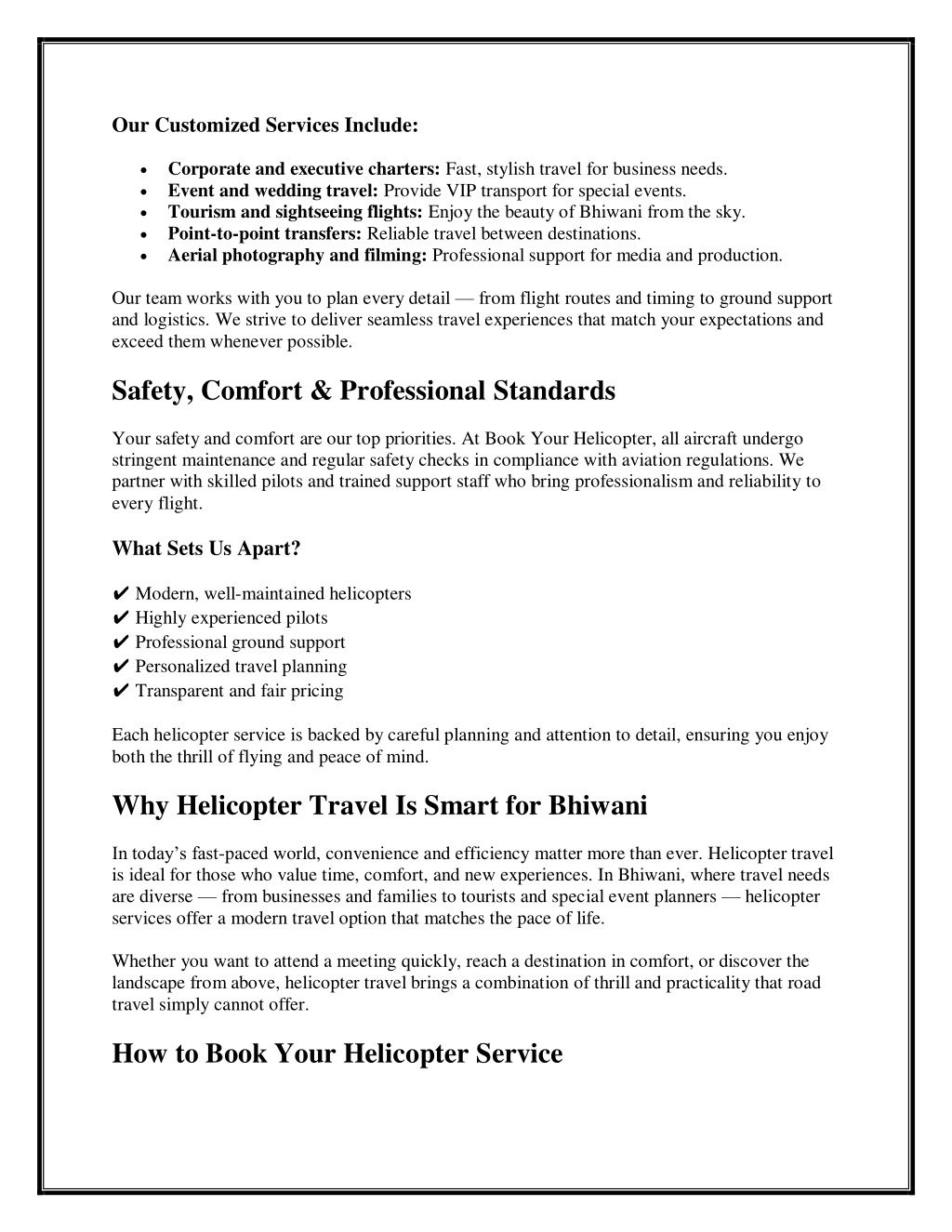 Our Customized Services Include:

- Corporate and executive charters: Fast, stylish travel for business needs.
- Event and wedding travel: Provide VIP transport for special events.
- Tourism and sightseeing flights: Enjoy the beauty of Bhiwani from the sky.
- Point-to-point transfers: Reliable travel between destinations.
- Aerial photography and filming: Professional support for media and production.

Our team works with you to plan every detail — from flight routes and timing to ground support and logistics. We strive to deliver seamless travel experiences that match your expectations and exceed them whenever possible.

Safety, Comfort & Professional Standards

Your safety and comfort are our top priorities. At Book Your Helicopter, all aircraft undergo stringent maintenance and regular safety checks in compliance with aviation regulations. We partner with skilled pilots and trained support staff who bring professionalism and reliability to every flight.

What Sets Us Apart?

✔ Modern, well-maintained helicopters
✔ Highly experienced pilots
✔ Professional ground support
✔ Personalized travel planning
✔ Transparent and fair pricing

Each helicopter service is backed by careful planning and attention to detail, ensuring you enjoy both the thrill of flying and peace of mind.

Why Helicopter Travel Is Smart for Bhiwani

In today's fast-paced world, convenience and efficiency matter more than ever. Helicopter travel is ideal for those who value time, comfort, and new experiences. In Bhiwani, where travel needs are diverse — from businesses and families to tourists and special event planners — helicopter services offer a modern travel option that matches the pace of life.

Whether you want to attend a meeting quickly, reach a destination in comfort, or discover the landscape from above, helicopter travel brings a combination of thrill and practicality that road travel simply cannot offer.

How to Book Your Helicopter Service